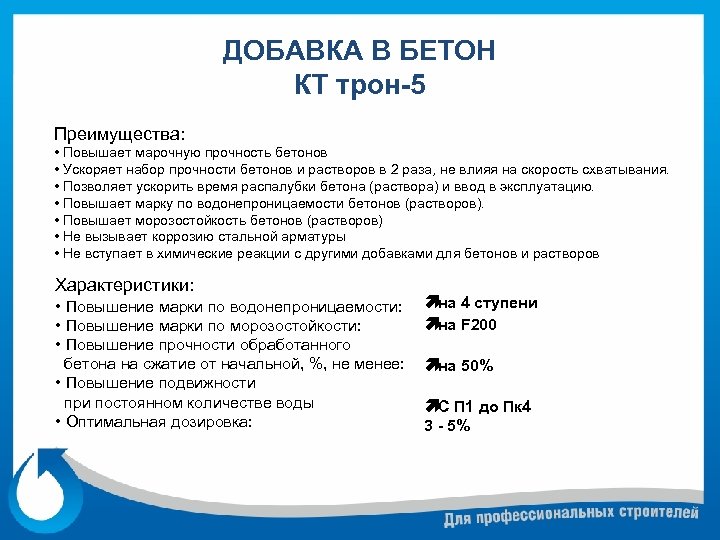 ДОБАВКА В БЕТОН
КТ трон-5

Преимущества:
• Повышает марочную прочность бетонов
• Ускоряет набор прочности бетонов и растворов в 2 раза, не влияя на скорость схватывания.
• Позволяет ускорить время распалубки бетона (раствора) и ввод в эксплуатацию.
• Повышает марку по водонепроницаемости бетонов (растворов).
• Повышает морозостойкость бетонов (растворов)
• Не вызывает коррозию стальной арматуры
• Не вступает в химические реакции с другими добавками для бетонов и растворов

Характеристики:
• Повышение марки по водонепроницаемости: на 4 ступени
• Повышение марки по морозостойкости: на F200
• Повышение прочности обработанного бетона на сжатие от начальной, %, не менее: на 50%
• Повышение подвижности при постоянном количестве воды С П1 до Пк4
• Оптимальная дозировка: 3 - 5%

Для профессиональных строителей